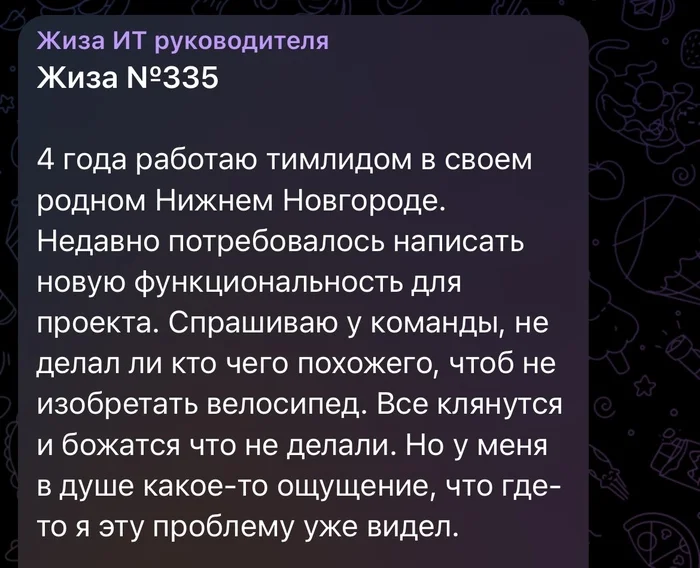 Жиза ИТ руководителя
Жиза №335

4 года работаю тимлидом в своем родном Нижнем Новгороде. Недавно потребовалось написать новую функциональность для проекта. Спрашиваю у команды, не делал ли кто чего похожего, чтоб не изобретать велосипед. Все клянутся и божатся что не делали. Но у меня в душе какое-то ощущение, что где-то я эту проблему уже видел.